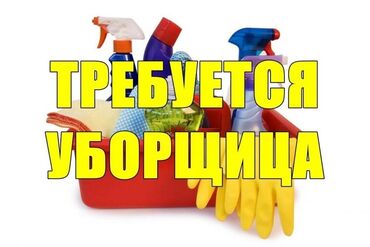 ТРЕБУЕТСЯ УБОРЩИЦА